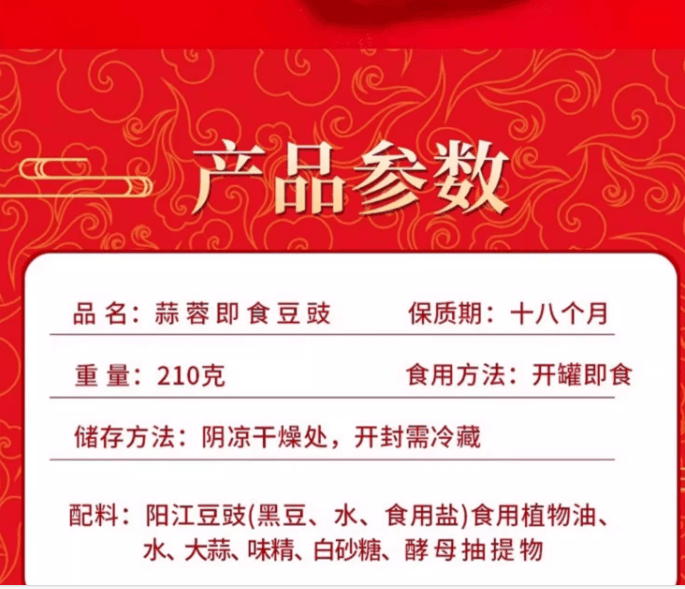 产品参数

品名：蒜蓉即食豆豉　保质期：十八个月

重量：210克　食用方法：开罐即食

储存方法：阴凉干燥处，开封需冷藏

配料：阳江豆豉(黑豆、水、食用盐)食用植物油、水、大蒜、味精、白砂糖、酵母抽提物